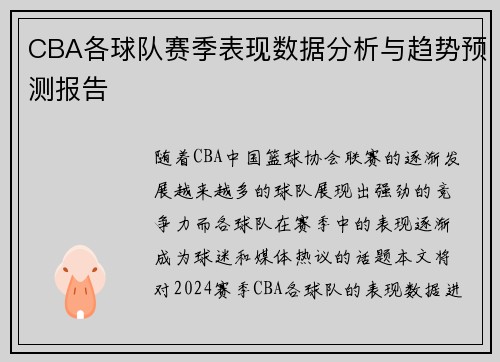 CBA各球队赛季表现数据分析与趋势预测报告

随着CBA中国篮球协会联赛的逐渐发展越来越多的球队展现出强劲的竞争力而各球队在赛季中的表现逐渐成为球迷和媒体热议的话题本文将对2024赛季CBA各球队的表现数据进